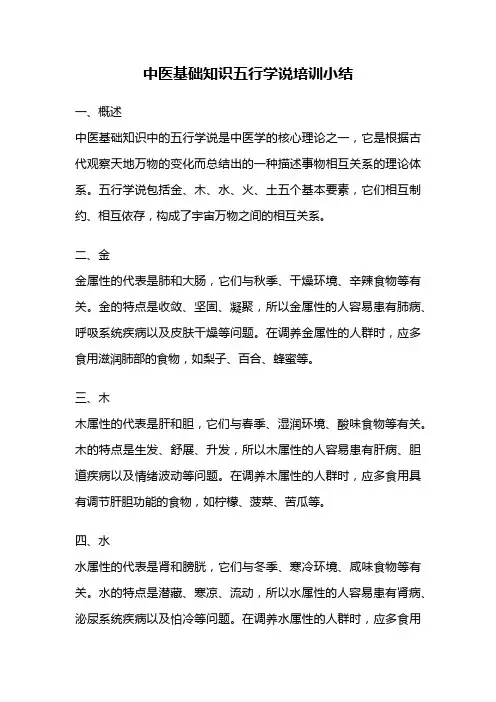 中医基础知识五行学说培训小结

一、概述

中医基础知识中的五行学说是中医学的核心理论之一，它是根据古代观察天地万物的变化而总结出的一种描述事物相互关系的理论体系。五行学说包括金、木、水、火、土五个基本要素，它们相互制约、相互依存，构成了宇宙万物之间的相互关系。

二、金

金属性的代表是肺和大肠，它们与秋季、干燥环境、辛辣食物等有关。金的特点是收敛、坚固、凝聚，所以金属性的人容易患有肺病、呼吸系统疾病以及皮肤干燥等问题。在调养金属性的人群时，应多食用滋润肺部的食物，如梨子、百合、蜂蜜等。

三、木

木属性的代表是肝和胆，它们与春季、湿润环境、酸味食物等有关。木的特点是生发、舒展、升发，所以木属性的人容易患有肝病、胆道疾病以及情绪波动等问题。在调养木属性的人群时，应多食用具有调节肝胆功能的食物，如柠檬、菠菜、苦瓜等。

四、水

水属性的代表是肾和膀胱，它们与冬季、寒冷环境、咸味食物等有关。水的特点是潜藏、寒凉、流动，所以水属性的人容易患有肾病、泌尿系统疾病以及怕冷等问题。在调养水属性的人群时，应多食用